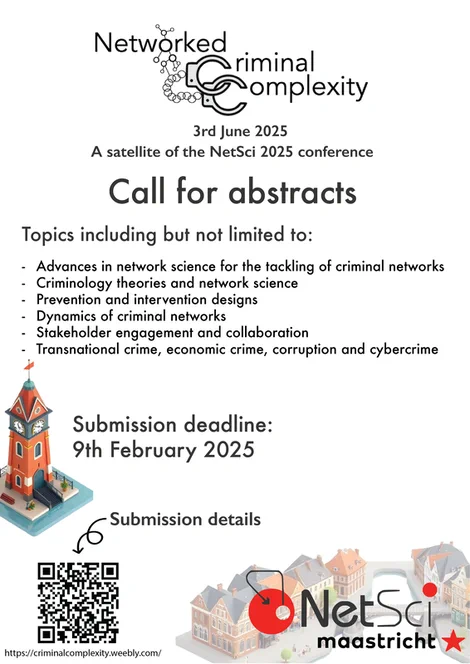 Networked Criminal Complexity

3rd June 2025
A satellite of the NetSci 2025 conference

Call for abstracts

Topics including but not limited to:

- Advances in network science for the tackling of criminal networks
- Criminology theories and network science
- Prevention and intervention designs
- Dynamics of criminal networks
- Stakeholder engagement and collaboration
- Transnational crime, economic crime, corruption and cybercrime

Submission deadline:
9th February 2025

Submission details

https://criminalcomplexity.weebly.com/

NetSci
maastricht